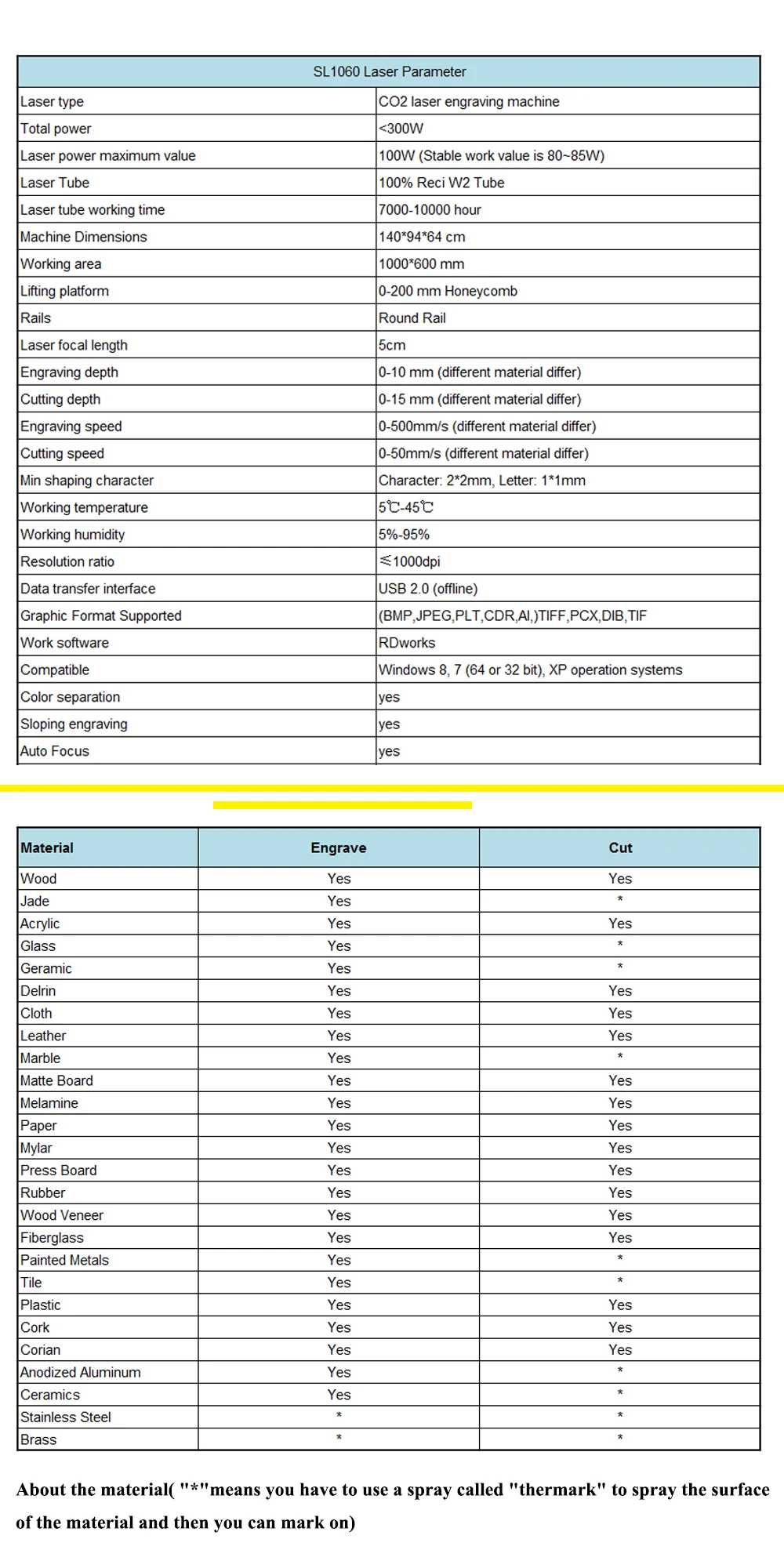 | SL1060 Laser Parameter | |
|---|---|
| Laser type | CO2 laser engraving machine |
| Total power | <300W |
| Laser power maximum value | 100W (Stable work value is 80~85W) |
| Laser Tube | 100% Reci W2 Tube |
| Laser tube working time | 7000-10000 hour |
| Machine Dimensions | 140*94*64 cm |
| Working area | 1000*600 mm |
| Lifting platform | 0-200 mm Honeycomb |
| Rails | Round Rail |
| Laser focal length | 5cm |
| Engraving depth | 0-10 mm (different material differ) |
| Cutting depth | 0-15 mm (different material differ) |
| Engraving speed | 0-500mm/s (different material differ) |
| Cutting speed | 0-50mm/s (different material differ) |
| Min shaping character | Character: 2*2mm, Letter: 1*1mm |
| Working temperature | 5℃-45℃ |
| Working humidity | 5%-95% |
| Resolution ratio | ≤1000dpi |
| Data transfer interface | USB 2.0 (offline) |
| Graphic Format Supported | (BMP,JPEG,PLT,CDR,AI,)TIFF,PCX,DIB,TIF |
| Work software | RDworks |
| Compatible | Windows 8, 7 (64 or 32 bit), XP operation systems |
| Color separation | yes |
| Sloping engraving | yes |
| Auto Focus | yes |

| Material | Engrave | Cut |
|---|---|---|
| Wood | Yes | Yes |
| Jade | Yes | * |
| Acrylic | Yes | Yes |
| Glass | Yes | * |
| Geramic | Yes | * |
| Delrin | Yes | Yes |
| Cloth | Yes | Yes |
| Leather | Yes | Yes |
| Marble | Yes | * |
| Matte Board | Yes | Yes |
| Melamine | Yes | Yes |
| Paper | Yes | Yes |
| Mylar | Yes | Yes |
| Press Board | Yes | Yes |
| Rubber | Yes | Yes |
| Wood Veneer | Yes | Yes |
| Fiberglass | Yes | Yes |
| Painted Metals | Yes | * |
| Tile | Yes | * |
| Plastic | Yes | Yes |
| Cork | Yes | Yes |
| Corian | Yes | Yes |
| Anodized Aluminum | Yes | * |
| Ceramics | Yes | * |
| Stainless Steel | * | * |
| Brass | * | * |

About the material( "*"means you have to use a spray called "thermark" to spray the surface of the material and then you can mark on)